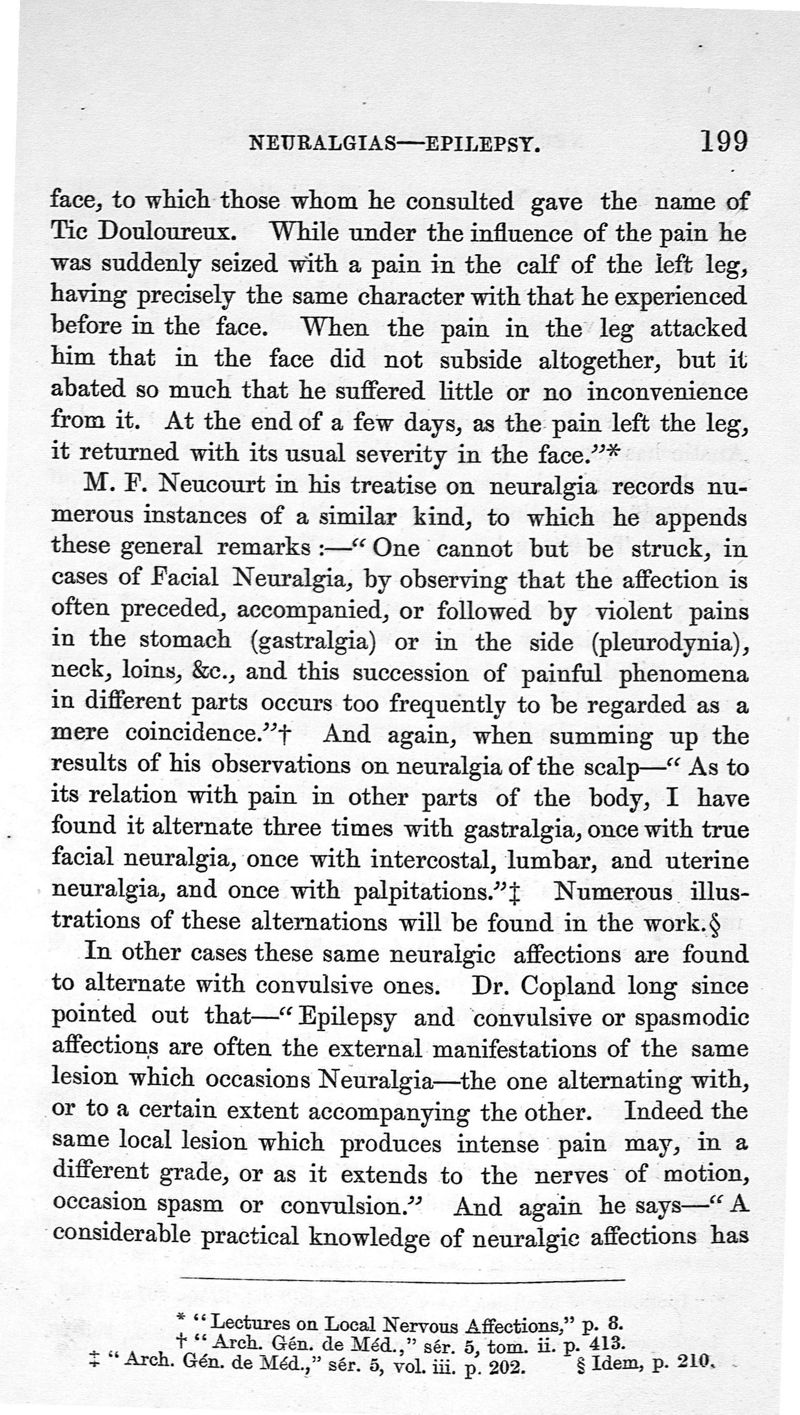 NEURALGIAS—EPILEPSY. 199

face, to which those whom he consulted gave the name of Tic Douloureux. While under the influence of the pain he was suddenly seized with a pain in the calf of the left leg, having precisely the same character with that he experienced before in the face. When the pain in the leg attacked him that in the face did not subside altogether, but it abated so much that he suffered little or no inconvenience from it. At the end of a few days, as the pain left the leg, it returned with its usual severity in the face."*

M. F. Neucourt in his treatise on neuralgia records numerous instances of a similar kind, to which he appends these general remarks:—"One cannot but be struck, in cases of Facial Neuralgia, by observing that the affection is often preceded, accompanied, or followed by violent pains in the stomach (gastralgia) or in the side (pleurodynia), neck, loins, &c., and this succession of painful phenomena in different parts occurs too frequently to be regarded as a mere coincidence."† And again, when summing up the results of his observations on neuralgia of the scalp—"As to its relation with pain in other parts of the body, I have found it alternate three times with gastralgia, once with true facial neuralgia, once with intercostal, lumbar, and uterine neuralgia, and once with palpitations."‡ Numerous illustrations of these alternations will be found in the work.§

In other cases these same neuralgic affections are found to alternate with convulsive ones. Dr. Copland long since pointed out that—"Epilepsy and convulsive or spasmodic affections are often the external manifestations of the same lesion which occasions Neuralgia—the one alternating with, or to a certain extent accompanying the other. Indeed the same local lesion which produces intense pain may, in a different grade, or as it extends to the nerves of motion, occasion spasm or convulsion." And again he says—"A considerable practical knowledge of neuralgic affections has

* "Lectures on Local Nervous Affections," p. 8.
† "Arch. Gén. de Méd.," sér. 5, tom. ii. p. 413.
‡ "Arch. Gén. de Méd.," sér. 5, vol. iii. p. 202. § Idem, p. 210.